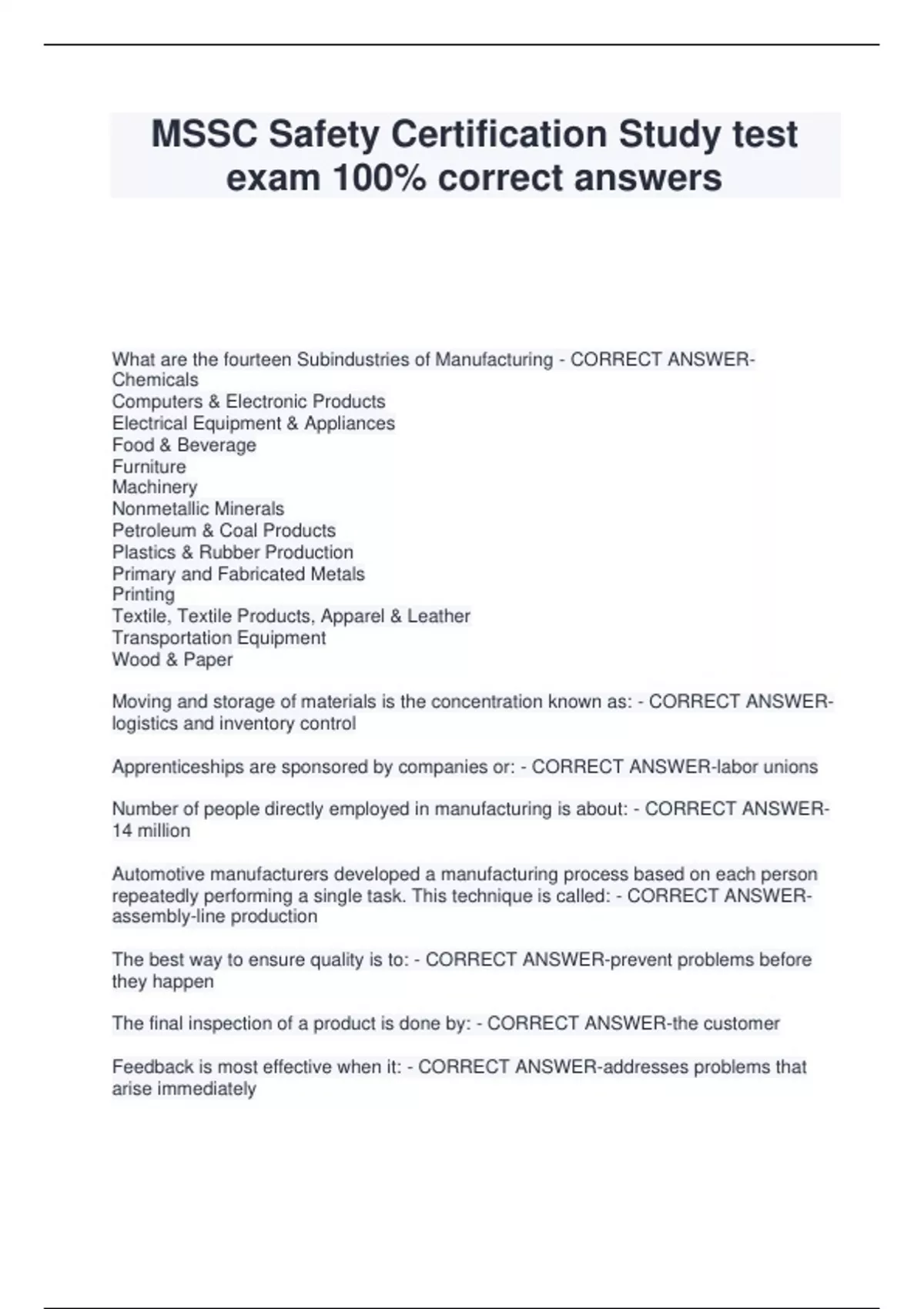 MSSC Safety Certification Study test exam 100% correct answers

What are the fourteen Subindustries of Manufacturing - CORRECT ANSWER-Chemicals
Computers & Electronic Products
Electrical Equipment & Appliances
Food & Beverage
Furniture
Machinery
Nonmetallic Minerals
Petroleum & Coal Products
Plastics & Rubber Production
Primary and Fabricated Metals
Printing
Textile, Textile Products, Apparel & Leather
Transportation Equipment
Wood & Paper

Moving and storage of materials is the concentration known as: - CORRECT ANSWER-logistics and inventory control

Apprenticeships are sponsored by companies or: - CORRECT ANSWER-labor unions

Number of people directly employed in manufacturing is about: - CORRECT ANSWER-14 million

Automotive manufacturers developed a manufacturing process based on each person repeatedly performing a single task. This technique is called: - CORRECT ANSWER-assembly-line production

The best way to ensure quality is to: - CORRECT ANSWER-prevent problems before they happen

The final inspection of a product is done by: - CORRECT ANSWER-the customer

Feedback is most effective when it: - CORRECT ANSWER-addresses problems that arise immediately